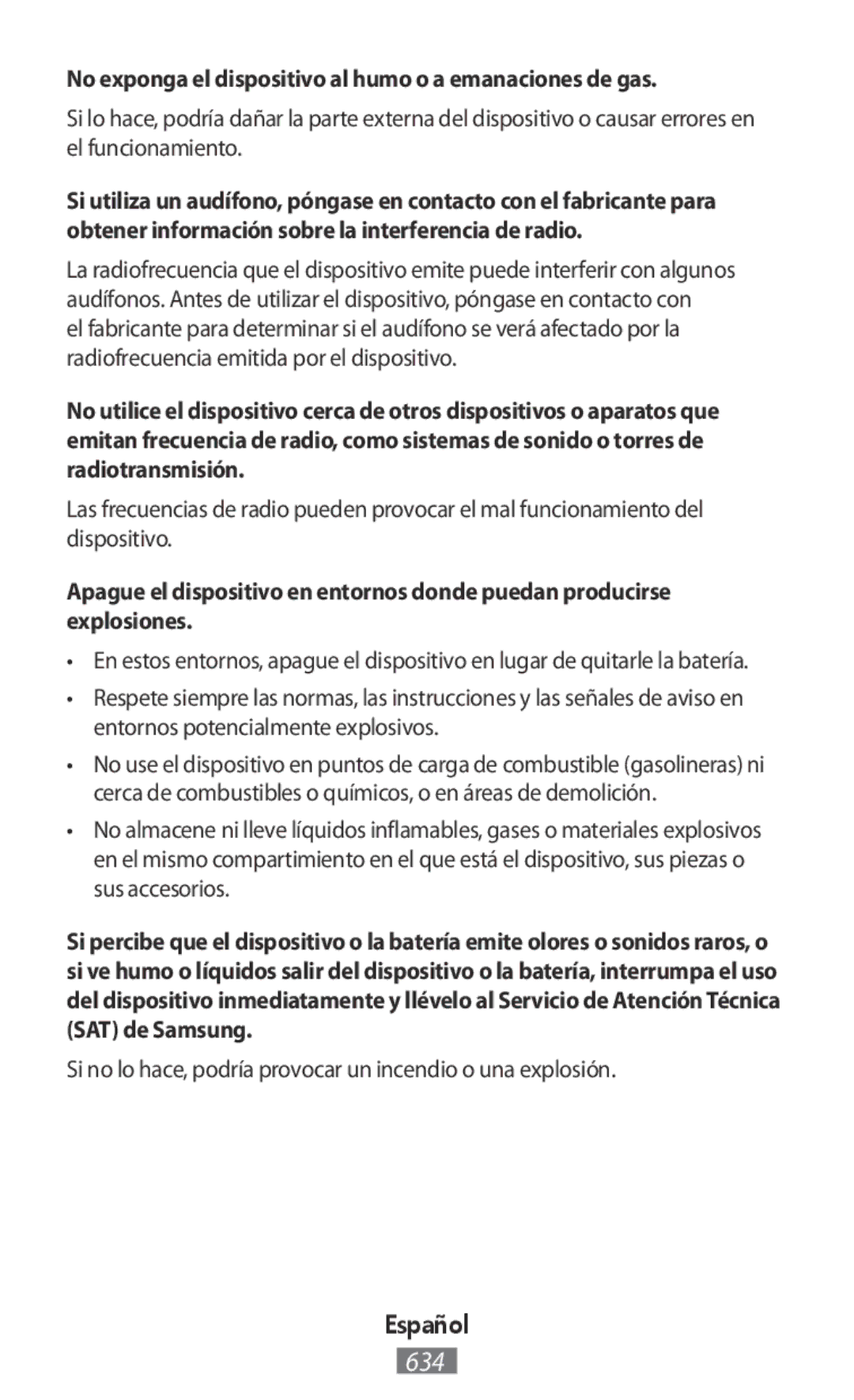 No exponga el dispositivo al humo o a emanaciones de gas.

Si lo hace, podría dañar la parte externa del dispositivo o causar errores en el funcionamiento.

Si utiliza un audífono, póngase en contacto con el fabricante para obtener información sobre la interferencia de radio.

La radiofrecuencia que el dispositivo emite puede interferir con algunos audífonos. Antes de utilizar el dispositivo, póngase en contacto con el fabricante para determinar si el audífono se verá afectado por la radiofrecuencia emitida por el dispositivo.

No utilice el dispositivo cerca de otros dispositivos o aparatos que emitan frecuencia de radio, como sistemas de sonido o torres de radiotransmisión.

Las frecuencias de radio pueden provocar el mal funcionamiento del dispositivo.

Apague el dispositivo en entornos donde puedan producirse explosiones.

• En estos entornos, apague el dispositivo en lugar de quitarle la batería.

• Respete siempre las normas, las instrucciones y las señales de aviso en entornos potencialmente explosivos.

• No use el dispositivo en puntos de carga de combustible (gasolineras) ni cerca de combustibles o químicos, o en áreas de demolición.

• No almacene ni lleve líquidos inflamables, gases o materiales explosivos en el mismo compartimiento en el que está el dispositivo, sus piezas o sus accesorios.

Si percibe que el dispositivo o la batería emite olores o sonidos raros, o si ve humo o líquidos salir del dispositivo o la batería, interrumpa el uso del dispositivo inmediatamente y llévelo al Servicio de Atención Técnica (SAT) de Samsung.

Si no lo hace, podría provocar un incendio o una explosión.

Español

634